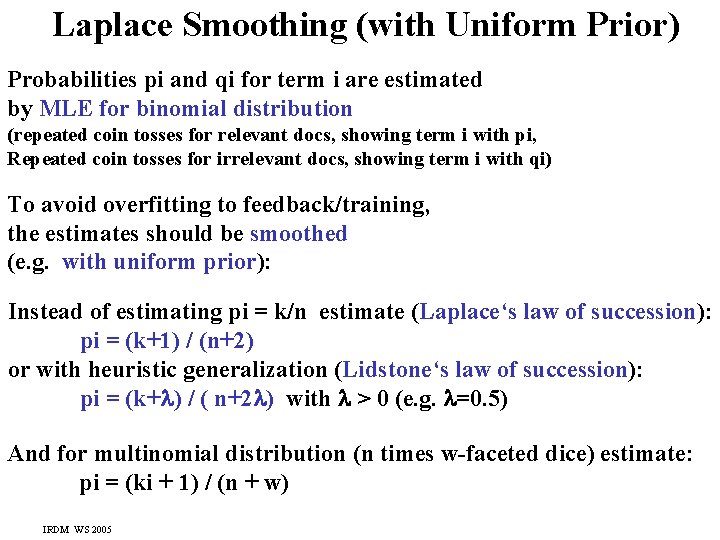 Laplace Smoothing (with Uniform Prior)

Probabilities pi and qi for term i are estimated by MLE for binomial distribution
(repeated coin tosses for relevant docs, showing term i with pi,
Repeated coin tosses for irrelevant docs, showing term i with qi)

To avoid overfitting to feedback/training, the estimates should be smoothed
(e.g. with uniform prior):

Instead of estimating pi = k/n estimate (Laplace‘s law of succession):
pi = (k+1) / (n+2)
or with heuristic generalization (Lidstone‘s law of succession):
pi = (k+$\lambda$) / ( n+2$\lambda$) with $\lambda$ > 0 (e.g. $\lambda$=0.5)

And for multinomial distribution (n times w-faceted dice) estimate:
pi = (ki + 1) / (n + w)

IRDM WS 2005